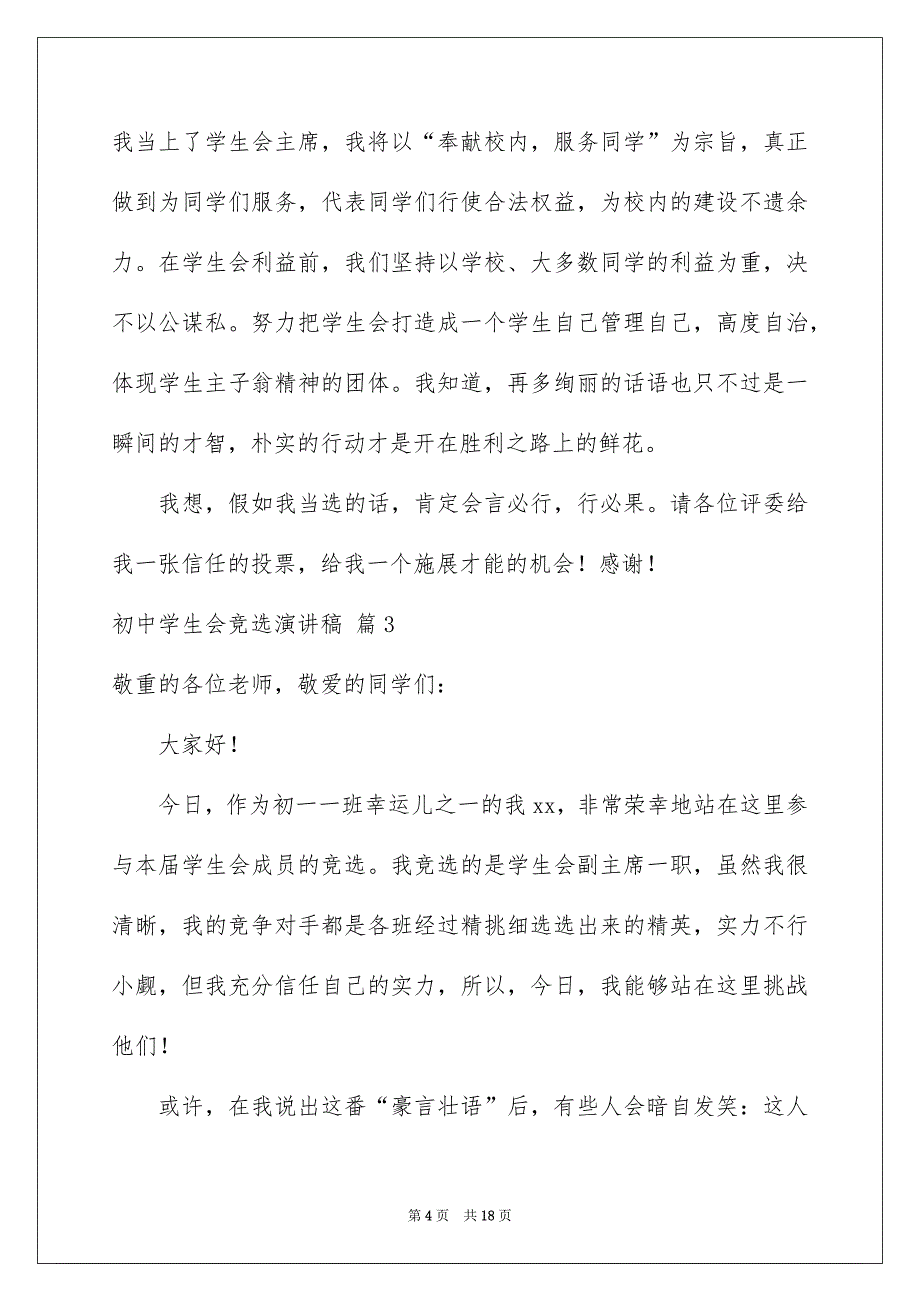 我当上了学生会主席，我将以“奉献校内，服务同学”为宗旨，真正做到为同学们服务，代表同学们行使合法权益，为校内的建设不遗余力。在学生会利益前，我们坚持以学校、大多数同学的利益为重，决不以公谋私。努力把学生会打造成一个学生自己管理自己，高度自治，体现学生主子翁精神的团体。我知道，再多绚丽的话语也只不过是一瞬间的才智，朴实的行动才是开在胜利之路上的鲜花。

我想，假如我当选的话，肯定会言必行，行必果。请各位评委给我一张信任的投票，给我一个施展才能的机会！感谢！

初中学生会竞选演讲稿 篇3

敬重的各位老师，敬爱的同学们：

大家好！

今日，作为初一一班幸运儿之一的我xx，非常荣幸地站在这里参与本届学生会成员的竞选。我竞选的是学生会副主席一职，虽然我很清晰，我的竞争对手都是各班经过精挑细选选出来的精英，实力不行小觑，但我充分信任自己的实力，所以，今日，我能够站在这里挑战他们！

或许，在我说出这番“豪言壮语”后，有些人会暗自发笑：这人

第4页 共18页